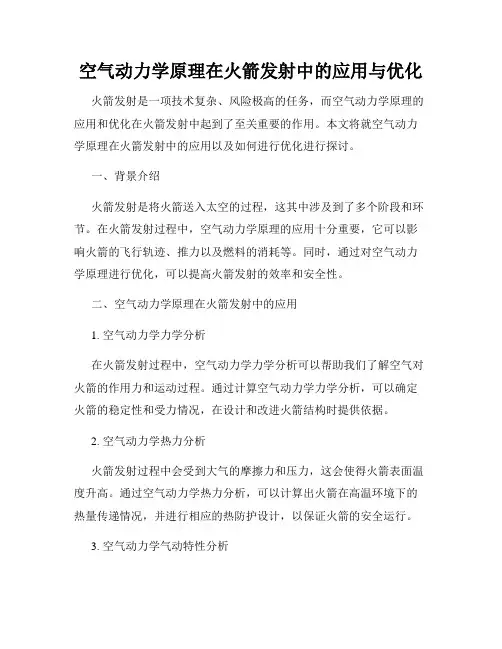 空气动力学原理在火箭发射中的应用与优化

火箭发射是一项技术复杂、风险极高的任务，而空气动力学原理的应用和优化在火箭发射中起到了至关重要的作用。本文将就空气动力学原理在火箭发射中的应用以及如何进行优化进行探讨。

一、背景介绍

火箭发射是将火箭送入太空的过程，这其中涉及到了多个阶段和环节。在火箭发射过程中，空气动力学原理的应用十分重要，它可以影响火箭的飞行轨迹、推力以及燃料的消耗等。同时，通过对空气动力学原理进行优化，可以提高火箭发射的效率和安全性。

二、空气动力学原理在火箭发射中的应用

1. 空气动力学力学分析

在火箭发射过程中，空气动力学力学分析可以帮助我们了解空气对火箭的作用力和运动过程。通过计算空气动力学力学分析，可以确定火箭的稳定性和受力情况，在设计和改进火箭结构时提供依据。

2. 空气动力学热力分析

火箭发射过程中会受到大气的摩擦力和压力，这会使得火箭表面温度升高。通过空气动力学热力分析，可以计算出火箭在高温环境下的热量传递情况，并进行相应的热防护设计，以保证火箭的安全运行。

3. 空气动力学气动特性分析